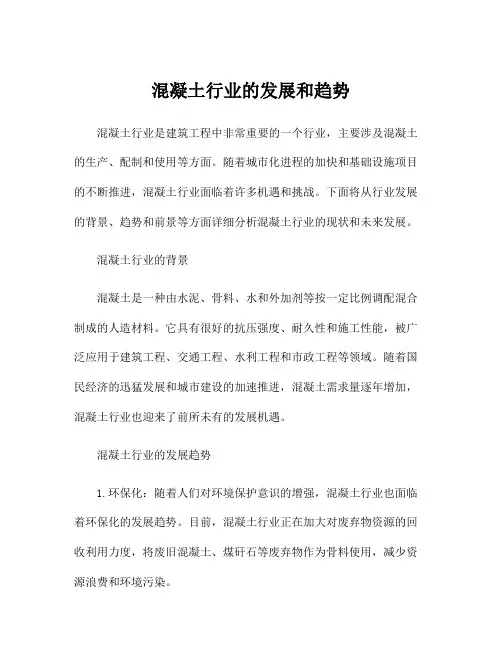 混凝土行业的发展和趋势

混凝土行业是建筑工程中非常重要的一个行业，主要涉及混凝土的生产、配制和使用等方面。随着城市化进程的加快和基础设施项目的不断推进，混凝土行业面临着许多机遇和挑战。下面将从行业发展的背景、趋势和前景等方面详细分析混凝土行业的现状和未来发展。

混凝土行业的背景

混凝土是一种由水泥、骨料、水和外加剂等按一定比例调配混合制成的人造材料。它具有很好的抗压强度、耐久性和施工性能，被广泛应用于建筑工程、交通工程、水利工程和市政工程等领域。随着国民经济的迅猛发展和城市建设的加速推进，混凝土需求量逐年增加，混凝土行业也迎来了前所未有的发展机遇。

混凝土行业的发展趋势

1. 环保化：随着人们对环境保护意识的增强，混凝土行业也面临着环保化的发展趋势。目前，混凝土行业正在加大对废弃物资源的回收利用力度，将废旧混凝土、煤矸石等废弃物作为骨料使用，减少资源浪费和环境污染。